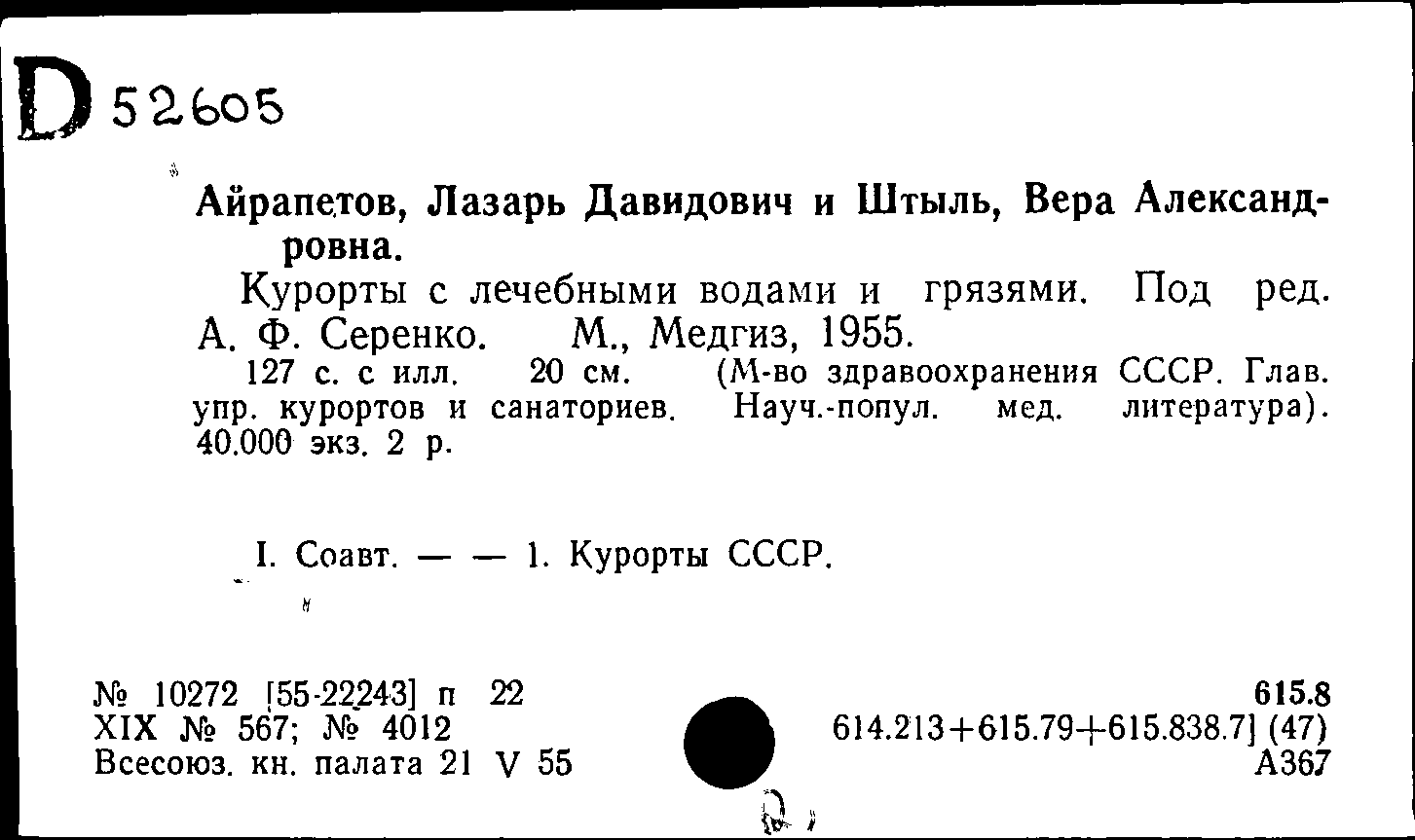 D 52605

Айрапетов, Лазарь Давидович и Штыль, Вера Александровна.

Курорты с лечебными водами и грязями. Под ред. А. Ф. Серенко. М., Медгиз, 1955.

127 с. с илл. 20 см. (М-во здравоохранения СССР. Глав. упр. курортов и санаториев. Науч.-попул. мед. литература). 40.000 экз. 2 р.

I. Соавт. — — 1. Курорты СССР.

№ 10272 [55-22243] п 22
XIX № 567; № 4012
Всесоюз. кн. палата 21 V 55

615.8
614.213+615.79+615.838.7] (47)
А367